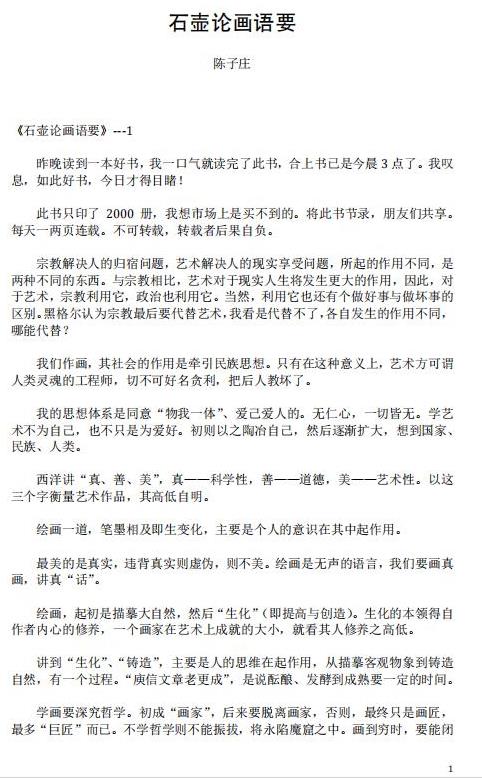 石壶论画语要

陈子庄

《石壶论画语要》---1

昨晚读到一本好书，我一口气就读完了此书，合上书已是今晨 3 点了。我叹息，如此好书，今日才得目睹！

此书只印了 2000 册，我想市场上是买不到的。将此书节录，朋友们共享。每天一两页连载。不可转载，转载者后果自负。

宗教解决人的归宿问题，艺术解决人的现实享受问题，所起的作用不同，是两种不同的东西。与宗教相比，艺术对于现实人生将发生更大的作用，因此，对于艺术，宗教利用它，政治也利用它。当然，利用它也还有个做好事与做坏事的区别。黑格尔认为宗教最后要代替艺术，我看是代替不了，各自发生的作用不同，哪能代替？

我们作画，其社会的作用是牵引民族思想。只有在这种意义上，艺术方可谓人类灵魂的工程师，切不可好名贪利，把后人教坏了。

我的思想体系是同意“物我一体”、爱己爱人的。无仁心，一切皆无。学艺术不为自己，也不只是为爱好。初则以之陶冶自己，然后逐渐扩大，想到国家、民族、人类。

西洋讲“真、善、美”，真——科学性，善——道德，美——艺术性。以这三个字衡量艺术作品，其高低自明。

绘画一道，笔墨相及即生变化，主要是个人的意识在其中起作用。

最美的是真实，违背真实则虚伪，则不美。绘画是无声的语言，我们要画真画，讲真“话”。

绘画，起初是描摹大自然，然后“生化”（即提高与创造）。生化的本领得自作者内心的修养，一个画家在艺术上成就的大小，就看其人修养之高低。

讲到“生化”、“铸造”，主要是人的思维在起作用，从描摹客观物象到铸造自然，有一个过程。“庾信文章老更成”，是说酝酿、发酵到成熟要一定的时间。

学画要深究哲学。初成“画家”，后来要脱离画家，否则，最终只是画匠，最多“巨匠”而已。不学哲学则不能振拔，将永陷魔窟之中。画到穷时，要能闭

1